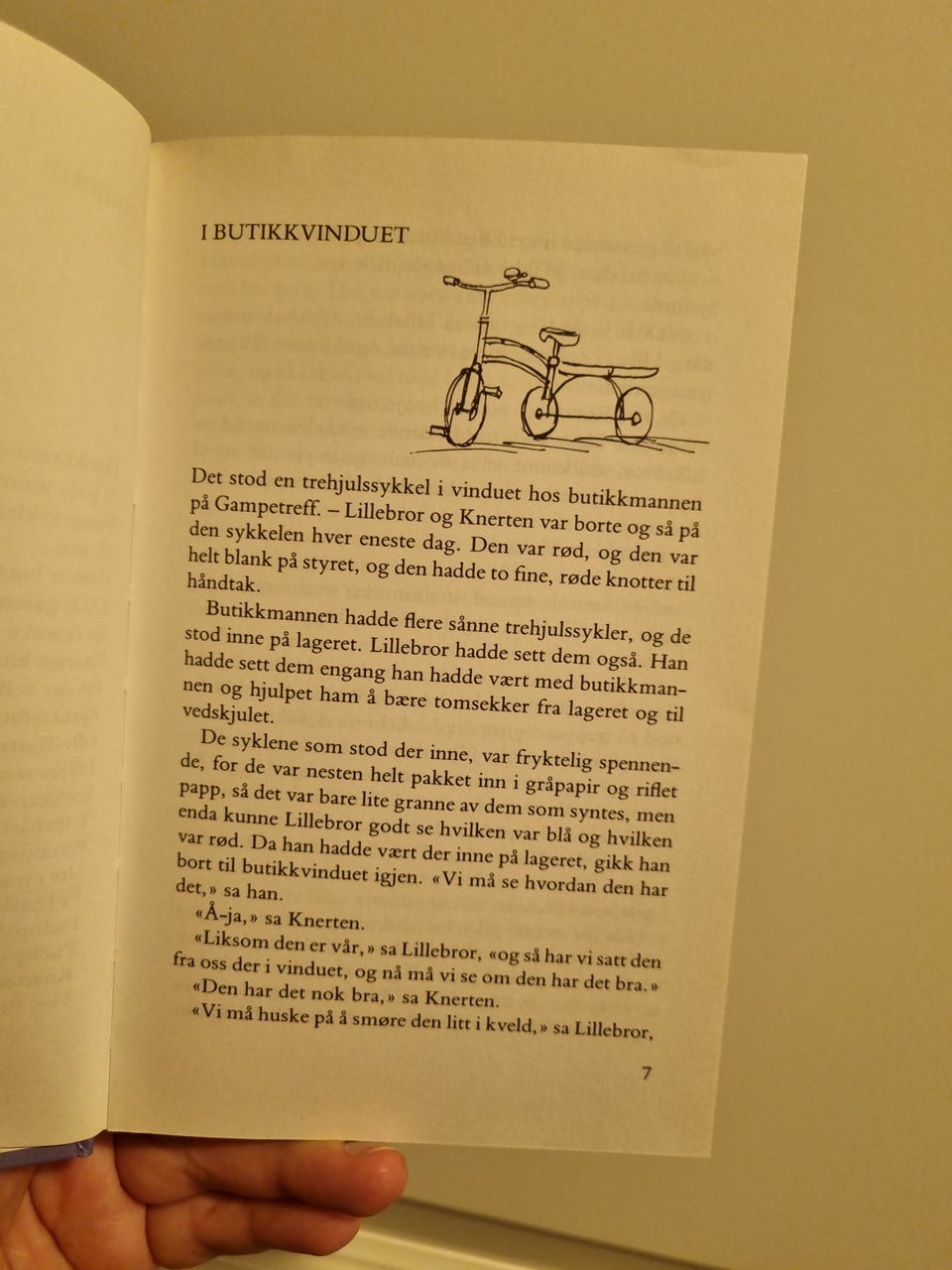 I BUTIKKVINDUET

Det stod en trehjulssykkel i vinduet hos butikkmannen på Gampetreff. – Lillebror og Knerten var borte og så på den sykkelen hver eneste dag. Den var rød, og den var helt blank på styret, og den hadde to fine, røde knotter til håndtak.

Butikkmannen hadde flere sånne trehjulssykler, og de stod inne på lageret. Lillebror hadde sett dem også. Han hadde sett dem engang han hadde vært med butikkmannen og hjulpet ham å bære tomsekker fra lageret og til vedskjulet.

De syklene som stod der inne, var fryktelig spennende, for de var nesten helt pakket inn i gråpapir og riflet papp, så det var bare lite granne av dem som syntes, men enda kunne Lillebror godt se hvilken var blå og hvilken var rød. Da han hadde vært der inne på lageret, gikk han bort til butikkvinduet igjen. «Vi må se hvordan den har det,» sa han.

«Å-ja,» sa Knerten.

«Liksom den er vår,» sa Lillebror, «og så har vi satt den fra oss der i vinduet, og nå må vi se om den har det bra.»

«Den har det nok bra,» sa Knerten.

«Vi må huske på å smøre den litt i kveld,» sa Lillebror,

7